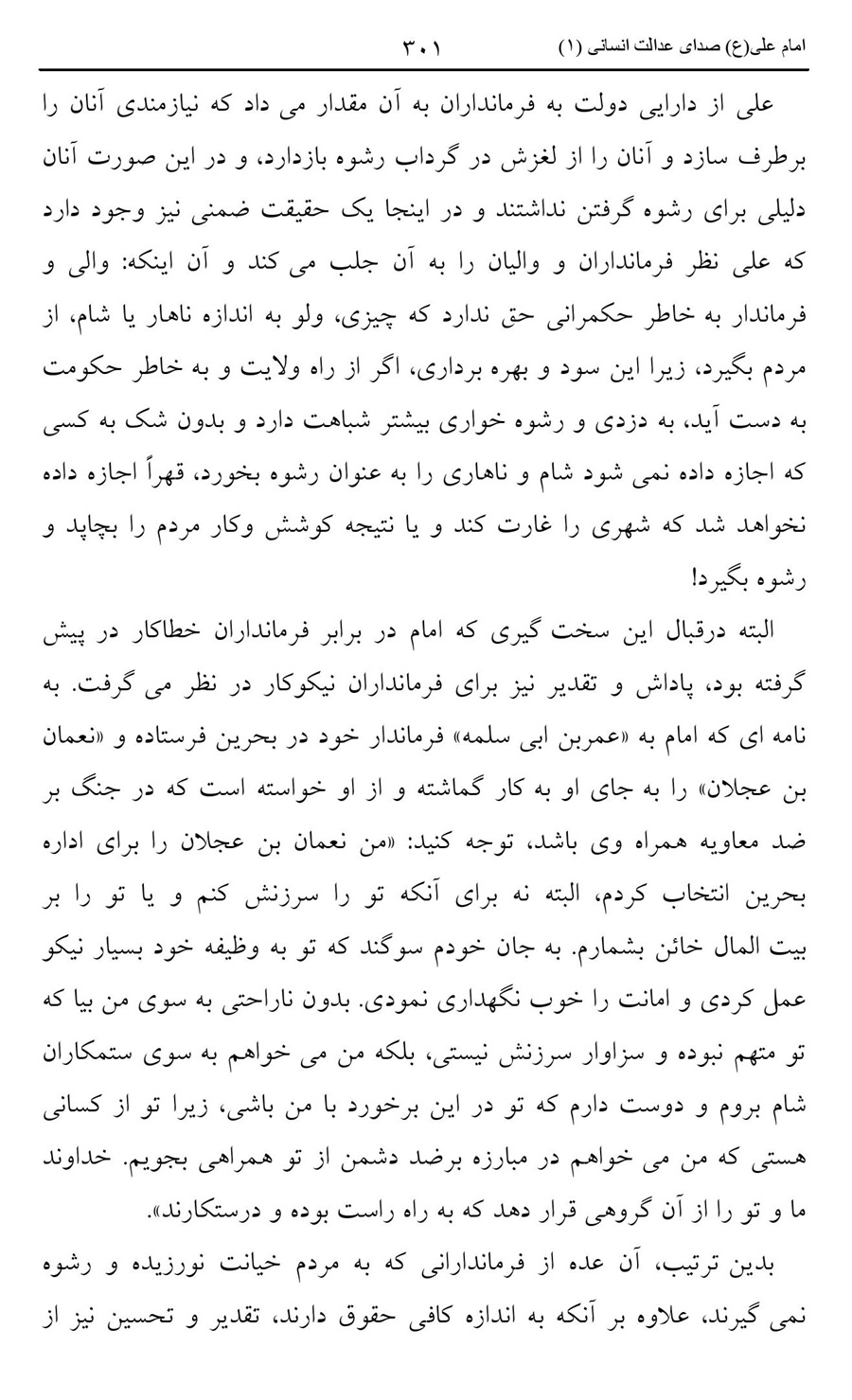 امام علی(ع) صدای عدالت انسانی (۱) ۳۰۱

علی از دارایی دولت به فرمانداران به آن مقدار می داد که نیازمندی آنان را برطرف سازد و آنان را از لغزش در گرداب رشوه بازدارد، و در این صورت آنان دلیلی برای رشوه گرفتن نداشتند و در اینجا یک حقیقت ضمنی نیز وجود دارد که علی نظر فرمانداران و والیان را به آن جلب می کند و آن اینکه: والی و فرماندار به خاطر حکمرانی حق ندارد که چیزی، ولو به اندازه ناهار یا شام، از مردم بگیرد، زیرا این سود و بهره برداری، اگر از راه ولایت و به خاطر حکومت به دست آید، به دزدی و رشوه خواری بیشتر شباهت دارد و بدون شک به کسی که اجازه داده نمی شود شام و ناهاری را به عنوان رشوه بخورد، قهراً اجازه داده نخواهد شد که شهری را غارت کند و یا نتیجه کوشش وکار مردم را بچاپد و رشوه بگیرد!

البته درقبال این سخت گیری که امام در برابر فرمانداران خطاکار در پیش گرفته بود، پاداش و تقدیر نیز برای فرمانداران نیکوکار در نظر می گرفت. به نامه ای که امام به «عمربن ابی سلمه» فرماندار خود در بحرین فرستاده و «نعمان بن عجلان» را به جای او به کار گماشته و از او خواسته است که در جنگ بر ضد معاویه همراه وی باشد، توجه کنید: «من نعمان بن عجلان را برای اداره بحرین انتخاب کردم، البته نه برای آنکه تو را سرزنش کنم و یا تو را بر بیت المال خائن بشمارم. به جان خودم سوگند که تو به وظیفه خود بسیار نیکو عمل کردی و امانت را خوب نگهداری نمودی. بدون ناراحتی به سوی من بیا که تو متهم نبوده و سزاوار سرزنش نیستی، بلکه من می خواهم به سوی ستمکاران شام بروم و دوست دارم که تو در این برخورد با من باشی، زیرا تو از کسانی هستی که من می خواهم در مبارزه برضد دشمن از تو همراهی بجویم. خداوند ما و تو را از آن گروهی قرار دهد که به راه راست بوده و درستکارند».

بدین ترتیب، آن عده از فرماندارانی که به مردم خیانت نورزیده و رشوه نمی گیرند، علاوه بر آنکه به اندازه کافی حقوق دارند، تقدیر و تحسین نیز از